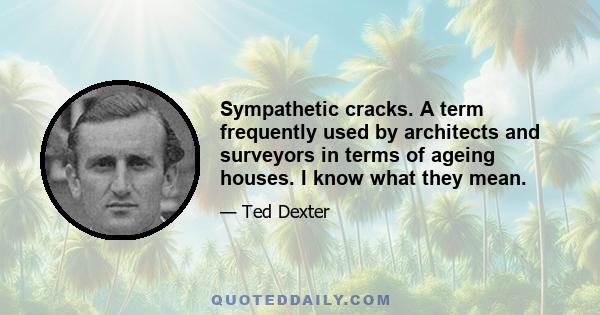 Sympathetic cracks. A term frequently used by architects and surveyors in terms of ageing houses. I know what they mean.

— Ted Dexter

QUOTEDDAILY.COM